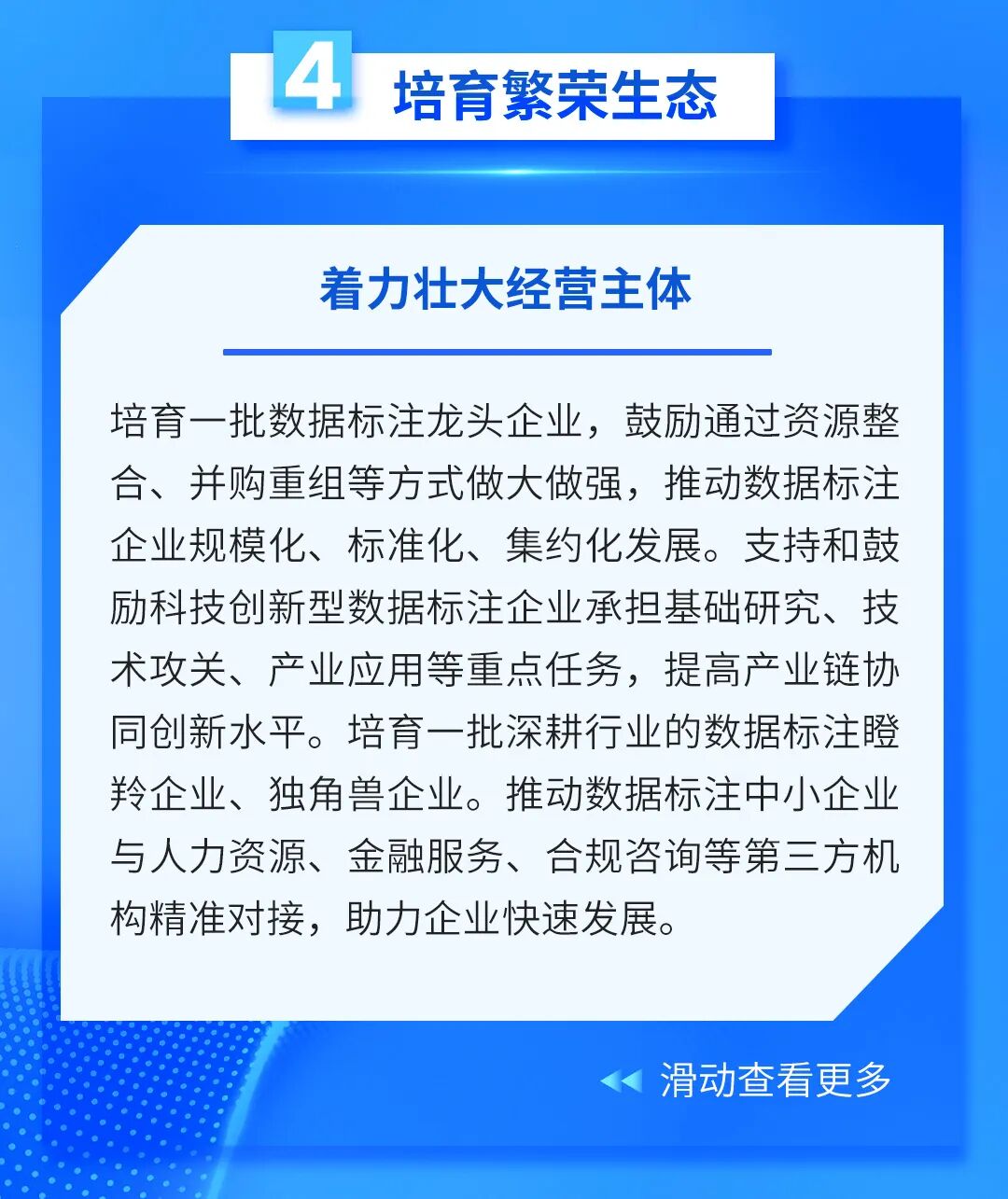 4 培育繁荣生态

着力壮大经营主体

培育一批数据标注龙头企业，鼓励通过资源整合、并购重组等方式做大做强，推动数据标注企业规模化、标准化、集约化发展。支持和鼓励科技创新型数据标注企业承担基础研究、技术攻关、产业应用等重点任务，提高产业链协同创新水平。培育一批深耕行业的数据标注瞪羚企业、独角兽企业。推动数据标注中小企业与人力资源、金融服务、合规咨询等第三方机构精准对接，助力企业快速发展。

滑动查看更多